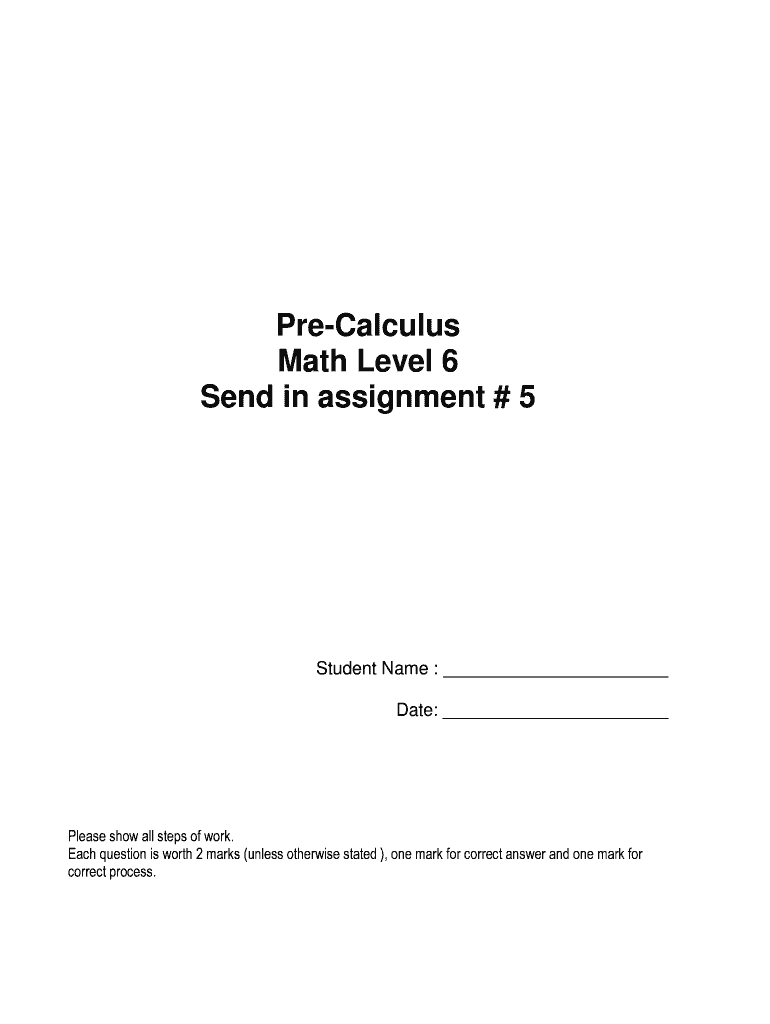 Pre-Calculus
Math Level 6
Send in assignment # 5

Student Name : ______________________

Date: ______________________

Please show all steps of work.
Each question is worth 2 marks (unless otherwise stated ), one mark for correct answer and one mark for correct process.